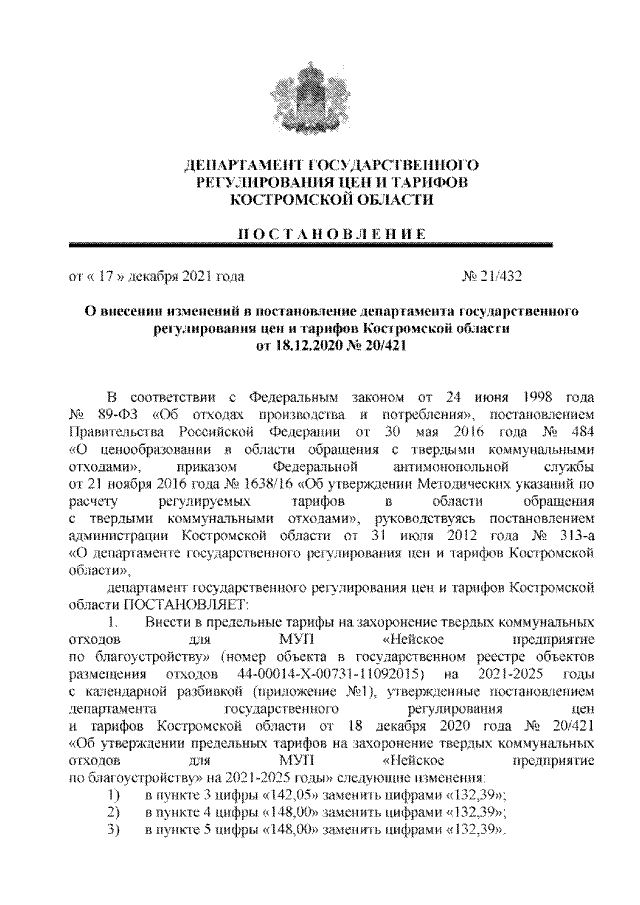 ДЕПАРТАМЕНТ ГОСУДАРСТВЕННОГО РЕГУЛИРОВАНИЯ ЦЕН И ТАРИФОВ КОСТРОМСКОЙ ОБЛАСТИ

ПОСТАНОВЛЕНИЕ

от « 17 » декабря 2021 года № 21/432

О внесении изменений в постановление департамента государственного регулирования цен и тарифов Костромской области от 18.12.2020 № 20/421

В соответствии с Федеральным законом от 24 июня 1998 года № 89-ФЗ «Об отходах производства и потребления», постановлением Правительства Российской Федерации от 30 мая 2016 года № 484 «О ценообразовании в области обращения с твердыми коммунальными отходами», приказом Федеральной антимонопольной службы от 21 ноября 2016 года № 1638/16 «Об утверждении Методических указаний по расчету регулируемых тарифов в области обращения с твердыми коммунальными отходами», руководствуясь постановлением администрации Костромской области от 31 июля 2012 года № 313-а «О департаменте государственного регулирования цен и тарифов Костромской области»,

департамент государственного регулирования цен и тарифов Костромской области ПОСТАНОВЛЯЕТ:

1. Внести в предельные тарифы на захоронение твердых коммунальных отходов для МУП «Нейское предприятие по благоустройству» (номер объекта в государственном реестре объектов размещения отходов 44-00014-Х-00731-11092015) на 2021-2025 годы с календарной разбивкой (приложение №1), утвержденные постановлением департамента государственного регулирования цен и тарифов Костромской области от 18 декабря 2020 года № 20/421 «Об утверждении предельных тарифов на захоронение твердых коммунальных отходов для МУП «Нейское предприятие по благоустройству» на 2021-2025 годы» следующие изменения:

1) в пункте 3 цифры «142,05» заменить цифрами «132,39»;
2) в пункте 4 цифры «148,00» заменить цифрами «132,39»;
3) в пункте 5 цифры «148,00» заменить цифрами «132,39».